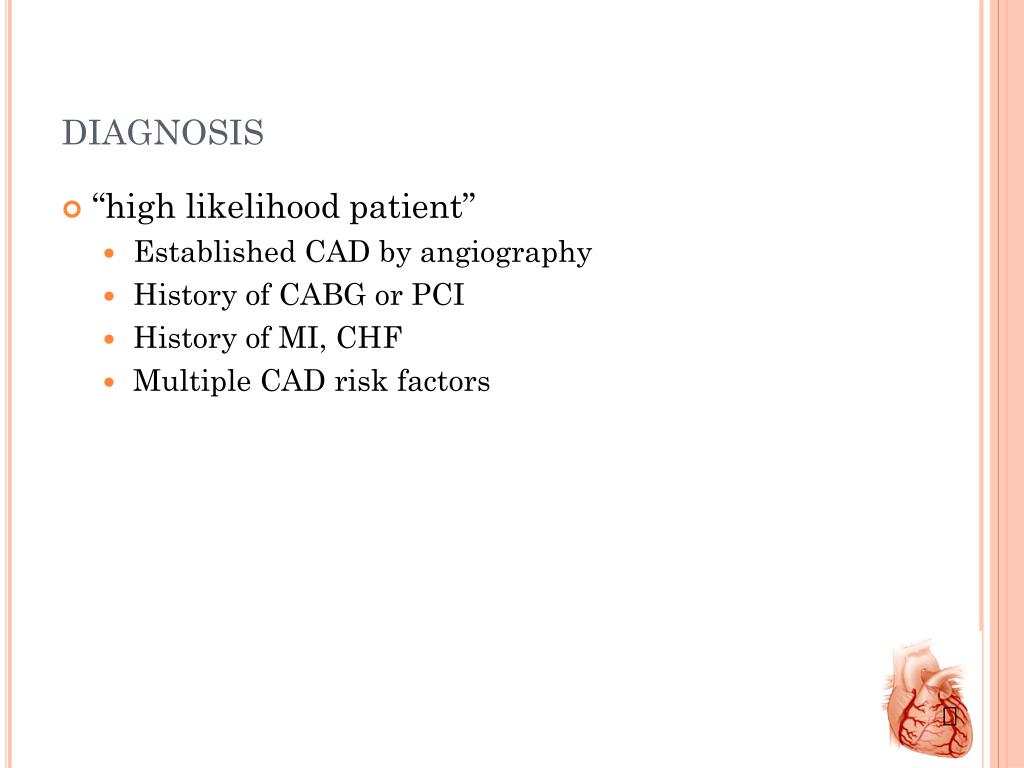 DIAGNOSIS

“high likelihood patient”

Established CAD by angiography

History of CABG or PCI

History of MI, CHF

Multiple CAD risk factors